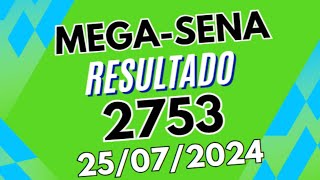 MEGA-SENA
RESULTADO
2753
25/07/2024